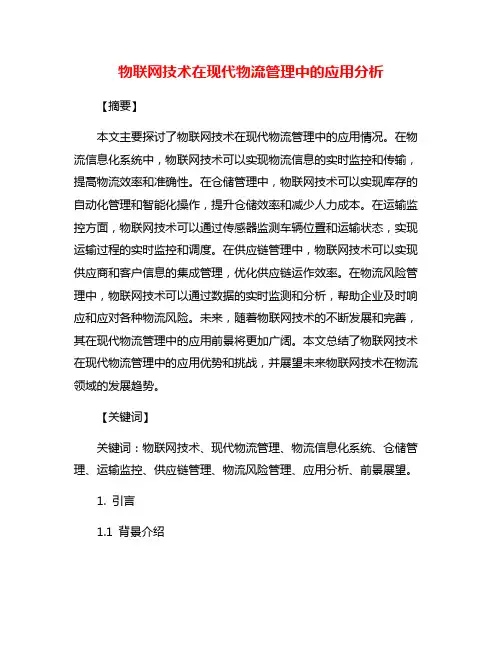 物联网技术在现代物流管理中的应用分析

【摘要】

本文主要探讨了物联网技术在现代物流管理中的应用情况。在物流信息化系统中，物联网技术可以实现物流信息的实时监控和传输，提高物流效率和准确性。在仓储管理中，物联网技术可以实现库存的自动化管理和智能化操作，提升仓储效率和减少人力成本。在运输监控方面，物联网技术可以通过传感器监测车辆位置和运输状态，实现运输过程的实时监控和调度。在供应链管理中，物联网技术可以实现供应商和客户信息的集成管理，优化供应链运作效率。在物流风险管理中，物联网技术可以通过数据的实时监测和分析，帮助企业及时响应和应对各种物流风险。未来，随着物联网技术的不断发展和完善，其在现代物流管理中的应用前景将更加广阔。本文总结了物联网技术在现代物流管理中的应用优势和挑战，并展望未来物联网技术在物流领域的发展趋势。

【关键词】

关键词：物联网技术、现代物流管理、物流信息化系统、仓储管理、运输监控、供应链管理、物流风险管理、应用分析、前景展望。

1. 引言

1.1 背景介绍